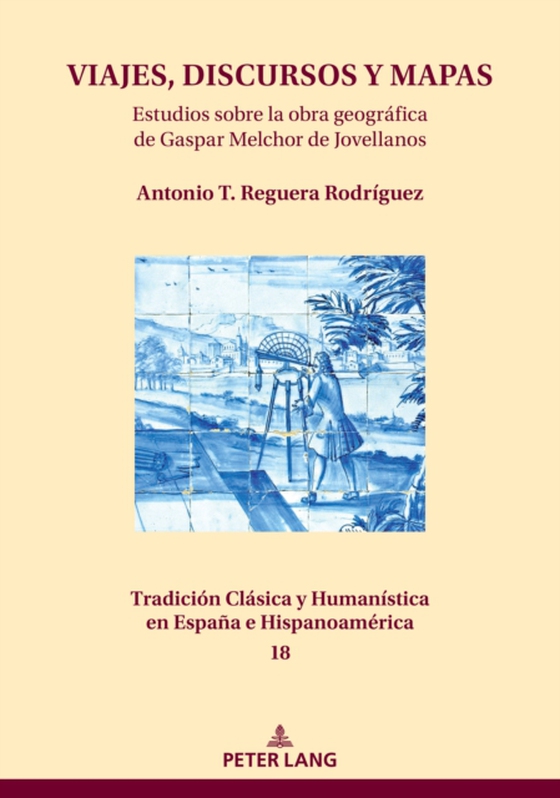 VIAJES, DISCURSOS Y MAPAS

Estudios sobre la obra geográfica de Gaspar Melchor de Jovellanos

Antonio T. Reguera Rodríguez

Tradición Clásica y Humanística en España e Hispanoamérica

18

PETER LANG